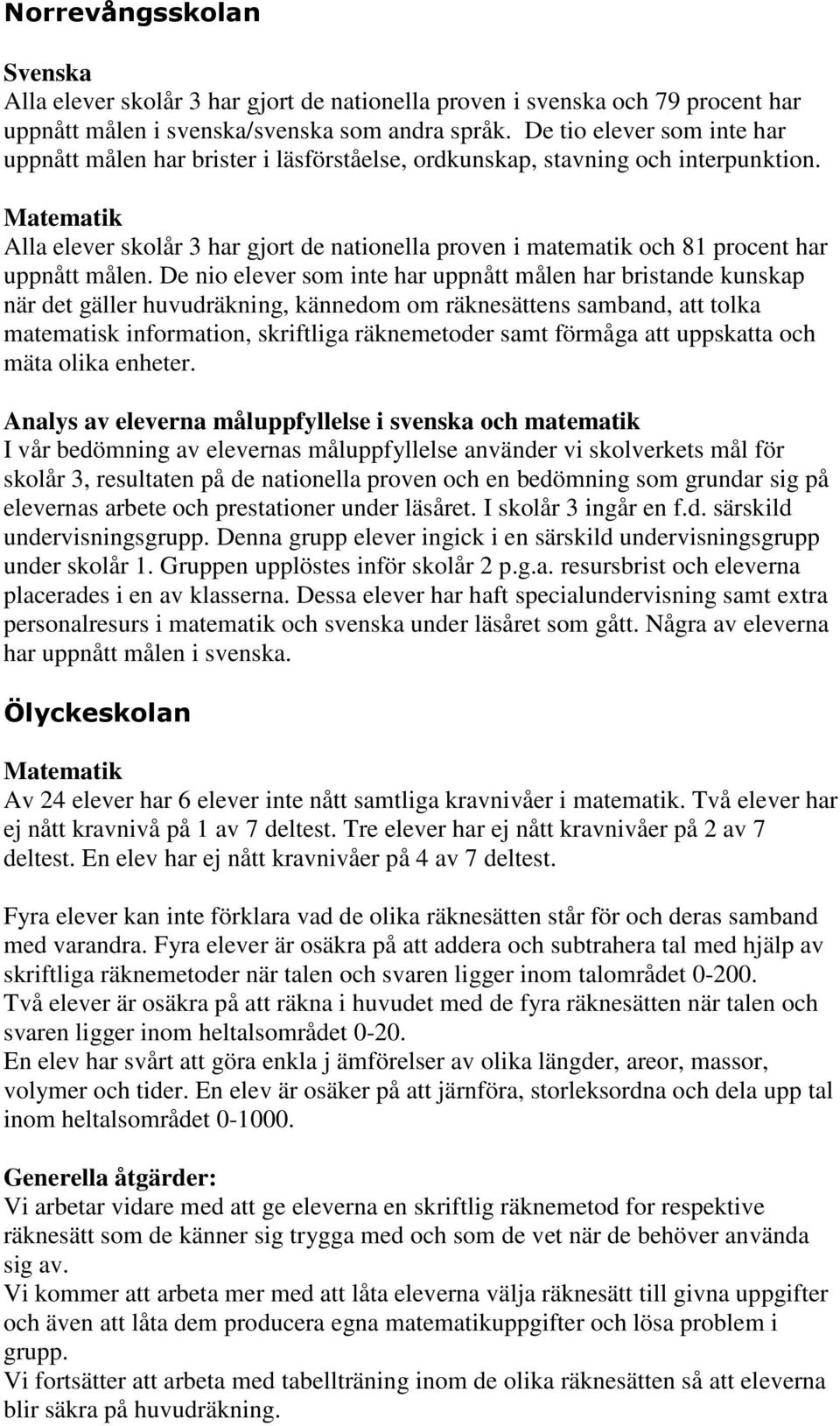 Norrevångsskolan

Svenska
Alla elever skolår 3 har gjort de nationella proven i svenska och 79 procent har uppnått målen i svenska/svenska som andra språk. De tio elever som inte har uppnått målen har brister i läsförståelse, ordkunskap, stavning och interpunktion.

Matematik
Alla elever skolår 3 har gjort de nationella proven i matematik och 81 procent har uppnått målen. De nio elever som inte har uppnått målen har bristande kunskap när det gäller huvudräkning, kännedom om räknesättens samband, att tolka matematisk information, skriftliga räknemetoder samt förmåga att uppskatta och mäta olika enheter.

Analys av eleverna måluppfyllelse i svenska och matematik
I vår bedömning av elevernas måluppfyllelse använder vi skolverkets mål för skolår 3, resultaten på de nationella proven och en bedömning som grundar sig på elevernas arbete och prestationer under läsåret. I skolår 3 ingår en f.d. särskild undervisningsgrupp. Denna grupp elever ingick i en särskild undervisningsgrupp under skolår 1. Gruppen upplöstes inför skolår 2 p.g.a. resursbrist och eleverna placerades i en av klasserna. Dessa elever har haft specialundervisning samt extra personalresurs i matematik och svenska under läsåret som gått. Några av eleverna har uppnått målen i svenska.

Ölyckeskolan

Matematik
Av 24 elever har 6 elever inte nått samtliga kravnivåer i matematik. Två elever har ej nått kravnivå på 1 av 7 deltest. Tre elever har ej nått kravnivåer på 2 av 7 deltest. En elev har ej nått kravnivåer på 4 av 7 deltest.

Fyra elever kan inte förklara vad de olika räknesätten står för och deras samband med varandra. Fyra elever är osäkra på att addera och subtrahera tal med hjälp av skriftliga räknemetoder när talen och svaren ligger inom talområdet 0-200.
Två elever är osäkra på att räkna i huvudet med de fyra räknesätten när talen och svaren ligger inom heltalsområdet 0-20.
En elev har svårt att göra enkla j ämförelser av olika längder, areor, massor, volymer och tider. En elev är osäker på att järnföra, storleksordna och dela upp tal inom heltalsområdet 0-1000.

Generella åtgärder:
Vi arbetar vidare med att ge eleverna en skriftlig räknemetod for respektive räknesätt som de känner sig trygga med och som de vet när de behöver använda sig av.
Vi kommer att arbeta mer med att låta eleverna välja räknesätt till givna uppgifter och även att låta dem producera egna matematikuppgifter och lösa problem i grupp.
Vi fortsätter att arbeta med tabellträning inom de olika räknesätten så att eleverna blir säkra på huvudräkning.